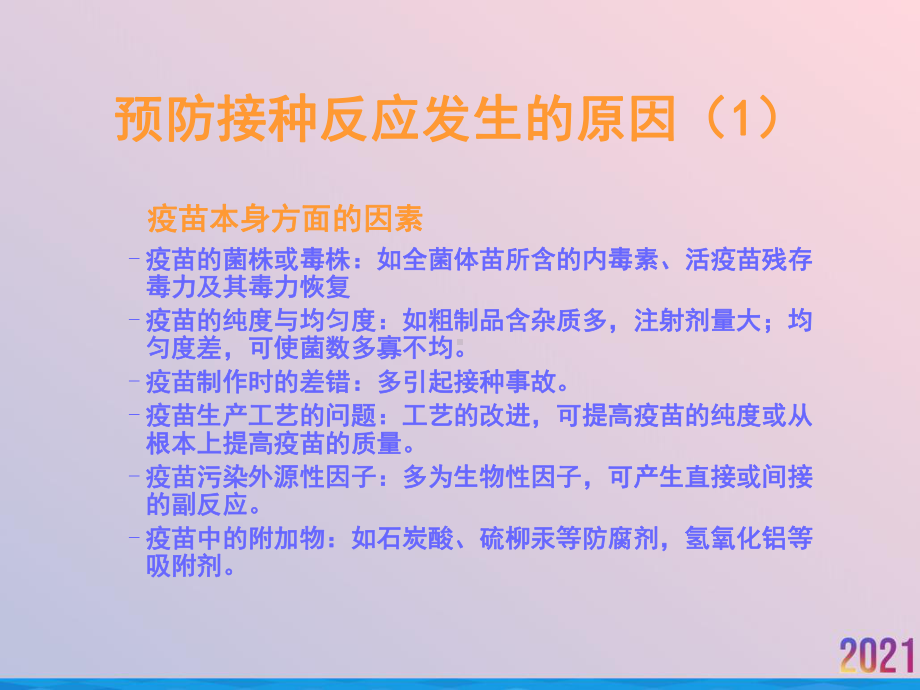 预防接种反应发生的原因（1）

疫苗本身方面的因素

– 疫苗的菌株或毒株：如全菌体苗所含的内毒素、活疫苗残存毒力及其毒力恢复

– 疫苗的纯度与均匀度：如粗制品含杂质多，注射剂量大；均匀度差，可使菌数多寡不均。

– 疫苗制作时的差错：多引起接种事故。

– 疫苗生产工艺的问题：工艺的改进，可提高疫苗的纯度或从根本上提高疫苗的质量。

– 疫苗污染外源性因子：多为生物性因子，可产生直接或间接的副反应。

– 疫苗中的附加物：如石炭酸、硫柳汞等防腐剂，氢氧化铝等吸附剂。

2021